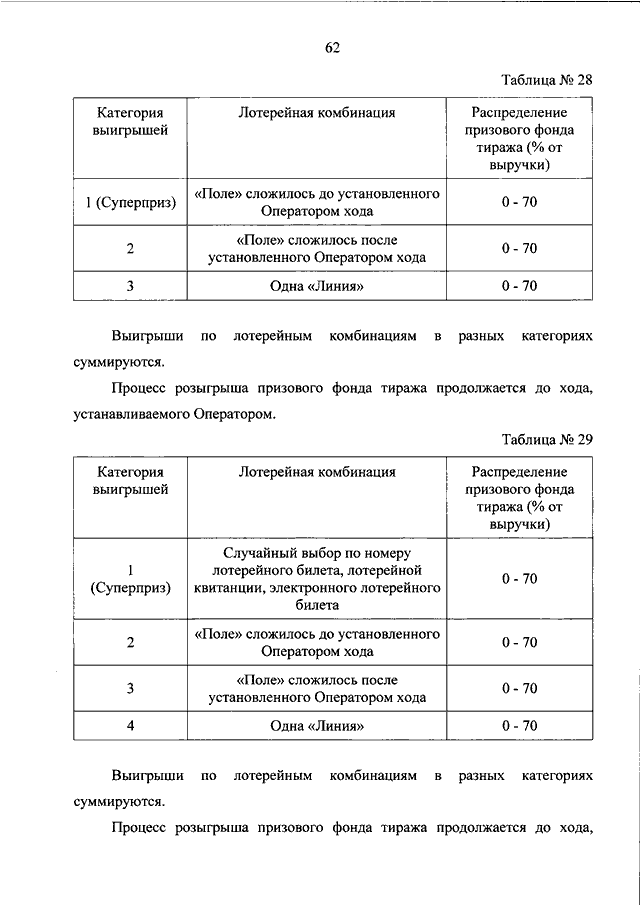 62

Таблица № 28

| Категория выигрышей | Лотерейная комбинация | Распределение призового фонда тиража (% от выручки) |
|---|---|---|
| 1 (Суперприз) | «Поле» сложилось до установленного Оператором хода | 0 - 70 |
| 2 | «Поле» сложилось после установленного Оператором хода | 0 - 70 |
| 3 | Одна «Линия» | 0 - 70 |

Выигрыши по лотерейным комбинациям в разных категориях суммируются.

Процесс розыгрыша призового фонда тиража продолжается до хода, устанавливаемого Оператором.

Таблица № 29

| Категория выигрышей | Лотерейная комбинация | Распределение призового фонда тиража (% от выручки) |
|---|---|---|
| 1 (Суперприз) | Случайный выбор по номеру лотерейного билета, лотерейной квитанции, электронного лотерейного билета | 0 - 70 |
| 2 | «Поле» сложилось до установленного Оператором хода | 0 - 70 |
| 3 | «Поле» сложилось после установленного Оператором хода | 0 - 70 |
| 4 | Одна «Линия» | 0 - 70 |

Выигрыши по лотерейным комбинациям в разных категориях суммируются.

Процесс розыгрыша призового фонда тиража продолжается до хода,